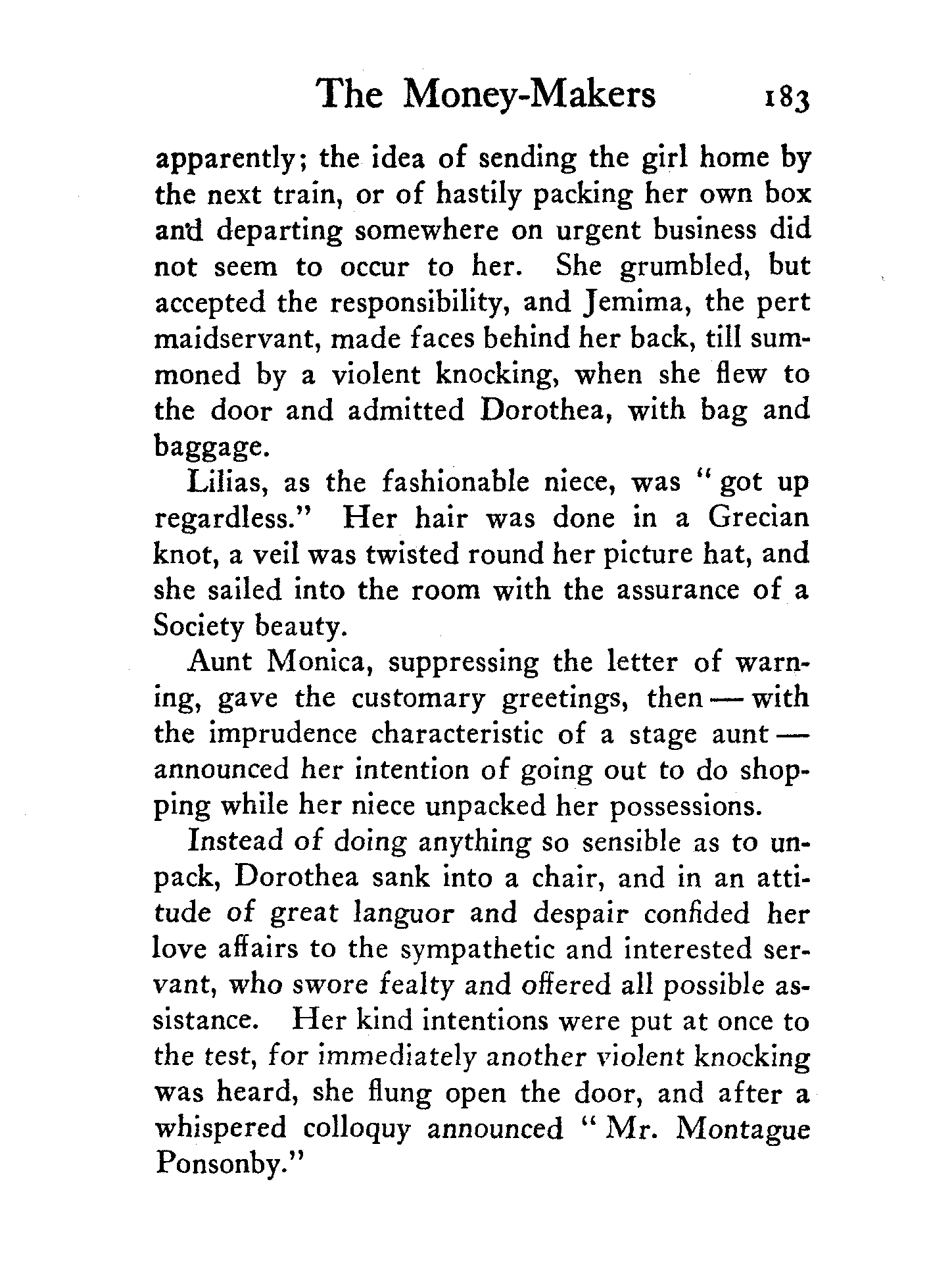 The Money-Makers 183

apparently; the idea of sending the girl home by the next train, or of hastily packing her own box and departing somewhere on urgent business did not seem to occur to her. She grumbled, but accepted the responsibility, and Jemima, the pert maidservant, made faces behind her back, till summoned by a violent knocking, when she flew to the door and admitted Dorothea, with bag and baggage.

Lilias, as the fashionable niece, was "got up regardless." Her hair was done in a Grecian knot, a veil was twisted round her picture hat, and she sailed into the room with the assurance of a Society beauty.

Aunt Monica, suppressing the letter of warning, gave the customary greetings, then — with the imprudence characteristic of a stage aunt — announced her intention of going out to do shopping while her niece unpacked her possessions.

Instead of doing anything so sensible as to unpack, Dorothea sank into a chair, and in an attitude of great languor and despair confided her love affairs to the sympathetic and interested servant, who swore fealty and offered all possible assistance. Her kind intentions were put at once to the test, for immediately another violent knocking was heard, she flung open the door, and after a whispered colloquy announced "Mr. Montague Ponsonby."